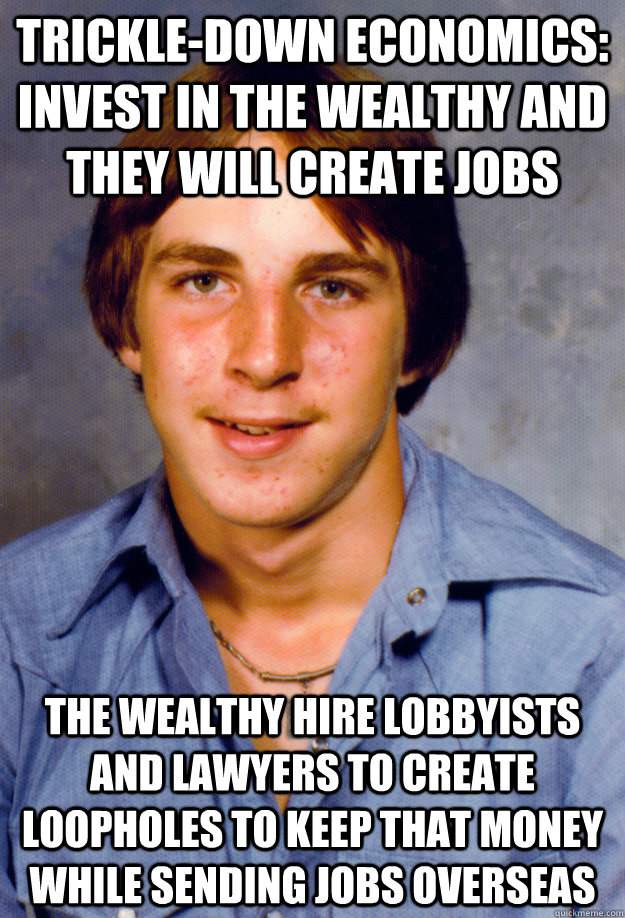 TRICKLE-DOWN ECONOMICS: INVEST IN THE WEALTHY AND THEY WILL CREATE JOBS

THE WEALTHY HIRE LOBBYISTS AND LAWYERS TO CREATE LOOPHOLES TO KEEP THAT MONEY WHILE SENDING JOBS OVERSEAS

quickmeme.com